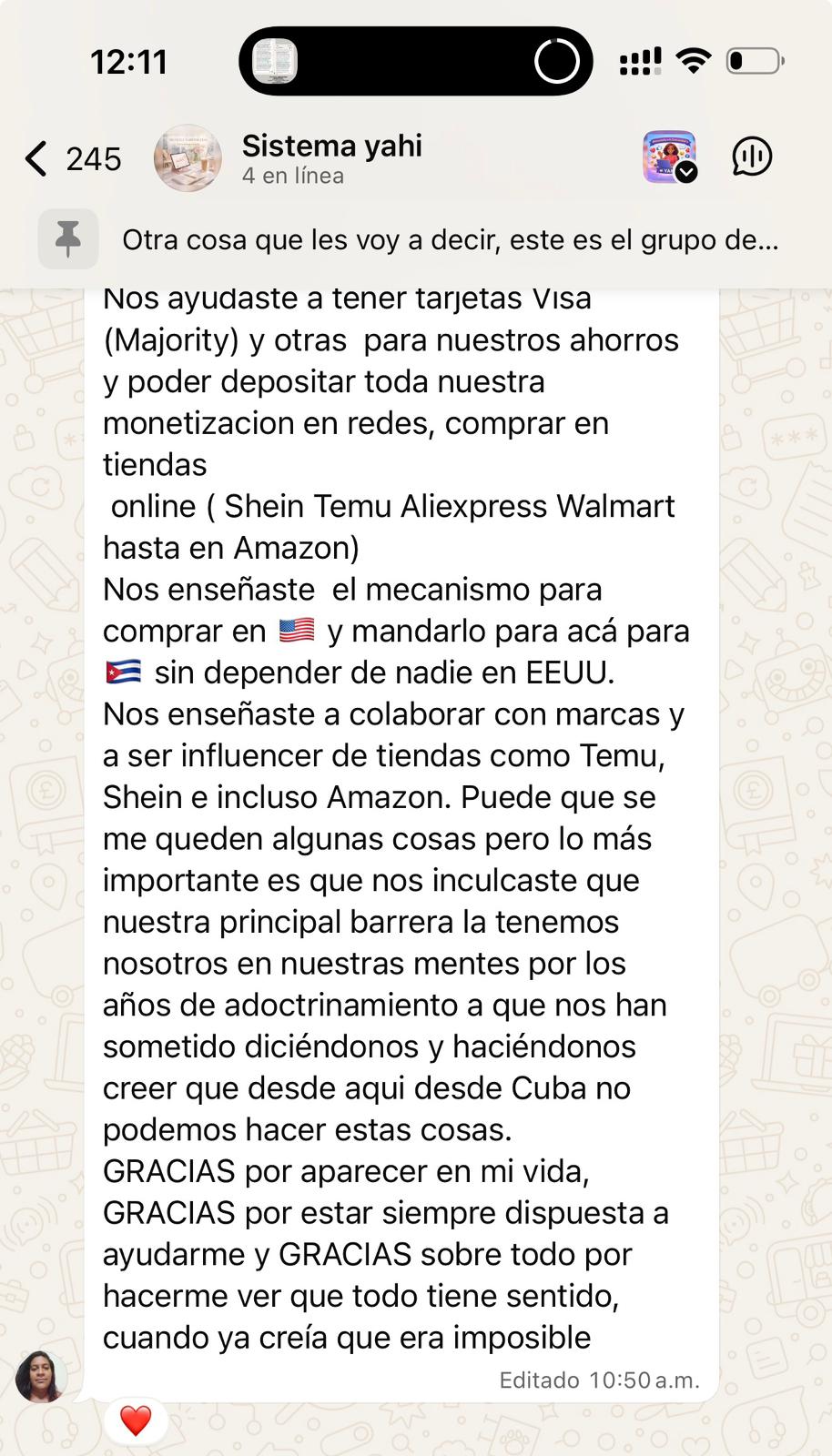 12:11

245 Sistema yahi
4 en línea

Otra cosa que les voy a decir, este es el grupo de...

Nos ayudaste a tener tarjetas Visa (Majority) y otras para nuestros ahorros y poder depositar toda nuestra monetizacion en redes, comprar en tiendas
online ( Shein Temu Aliexpress Walmart hasta en Amazon)
Nos enseñaste el mecanismo para comprar en 🇺🇸 y mandarlo para acá para 🇨🇺 sin depender de nadie en EEUU.
Nos enseñaste a colaborar con marcas y a ser influencer de tiendas como Temu, Shein e incluso Amazon. Puede que se me queden algunas cosas pero lo más importante es que nos inculcaste que nuestra principal barrera la tenemos nosotros en nuestras mentes por los años de adoctrinamiento a que nos han sometido diciéndonos y haciéndonos creer que desde aqui desde Cuba no podemos hacer estas cosas.
GRACIAS por aparecer en mi vida, GRACIAS por estar siempre dispuesta a ayudarme y GRACIAS sobre todo por hacerme ver que todo tiene sentido, cuando ya creía que era imposible

Editado 10:50 a.m.

❤️